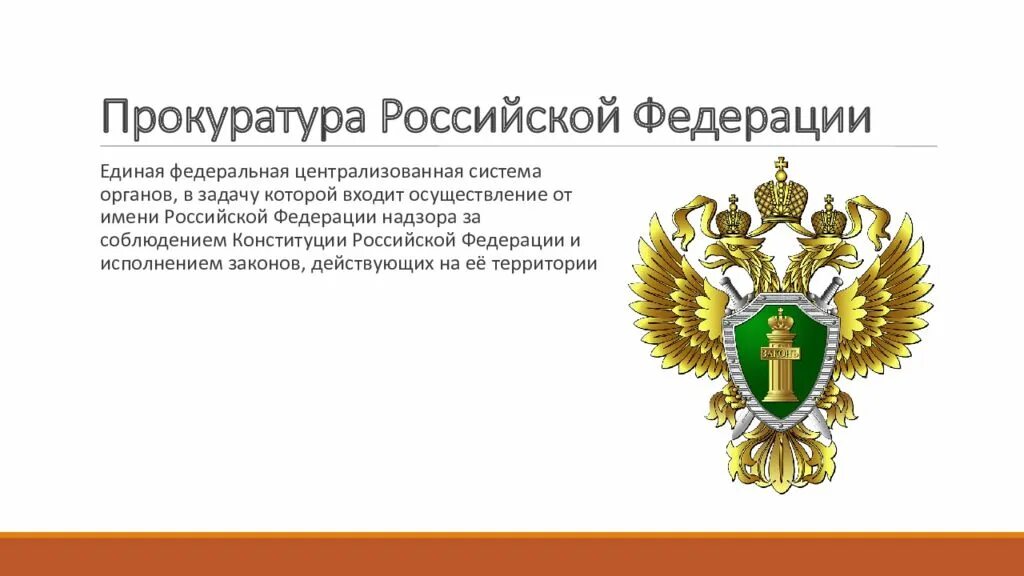 Прокуратура Российской Федерации

Единая федеральная централизованная система органов, в задачу которой входит осуществление от имени Российской Федерации надзора за соблюдением Конституции Российской Федерации и исполнением законов, действующих на её территории

ЗАКОНЪ